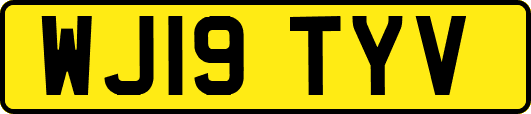 WJ19 TYV